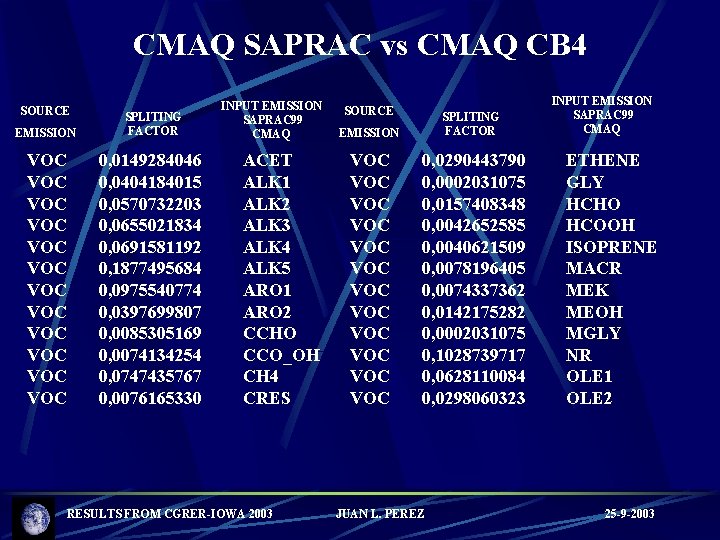 CMAQ SAPRAC vs CMAQ CB4

| SOURCE EMISSION | SPLITING FACTOR | INPUT EMISSION SAPRAC99 CMAQ | SOURCE EMISSION | SPLITING FACTOR | INPUT EMISSION SAPRAC99 CMAQ |
|---|---|---|---|---|---|
| VOC | 0,0149284046 | ACET | VOC | 0,0290443790 | ETHENE |
| VOC | 0,0404184015 | ALK1 | VOC | 0,0002031075 | GLY |
| VOC | 0,0570732203 | ALK2 | VOC | 0,0157408348 | HCHO |
| VOC | 0,0655021834 | ALK3 | VOC | 0,0042652585 | HCOOH |
| VOC | 0,0691581192 | ALK4 | VOC | 0,0040621509 | ISOPRENE |
| VOC | 0,1877495684 | ALK5 | VOC | 0,0078196405 | MACR |
| VOC | 0,0975540774 | ARO1 | VOC | 0,0074337362 | MEK |
| VOC | 0,0397699807 | ARO2 | VOC | 0,0142175282 | MEOH |
| VOC | 0,0085305169 | CCHO | VOC | 0,0002031075 | MGLY |
| VOC | 0,0074134254 | CCO_OH | VOC | 0,1028739717 | NR |
| VOC | 0,0747435767 | CH4 | VOC | 0,0628110084 | OLE1 |
| VOC | 0,0076165330 | CRES | VOC | 0,0298060323 | OLE2 |

RESULTS FROM CGRER-IOWA 2003 JUAN L. PEREZ 25-9-2003